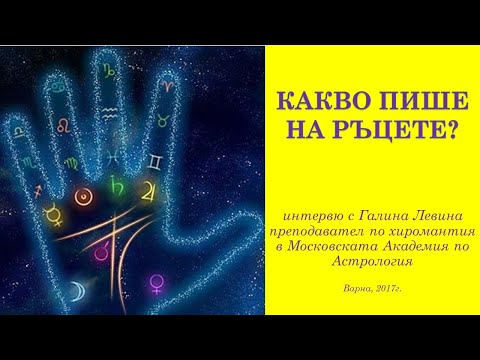 КАКВО ПИШЕ НА РЪЦЕТЕ?

интервю с Галина Левина преподавател по хиромантия в Московската Академия по Астрология

Варна, 2017г.